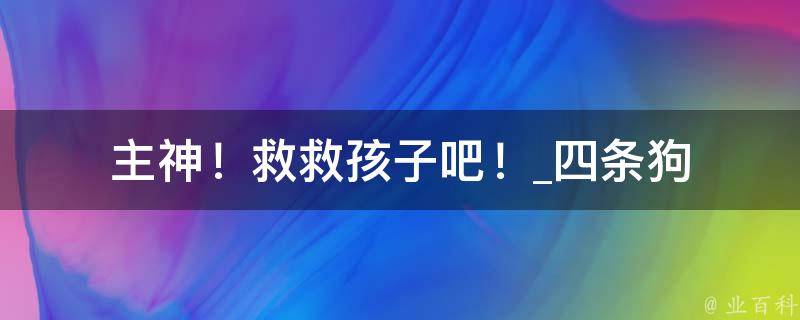 主神！救救孩子吧！_四条狗

@ 业百科